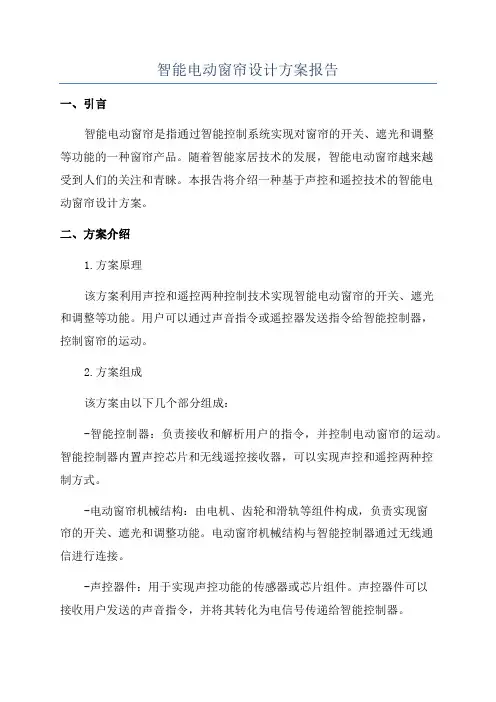 智能电动窗帘设计方案报告

一、引言

智能电动窗帘是指通过智能控制系统实现对窗帘的开关、遮光和调整等功能的一种窗帘产品。随着智能家居技术的发展，智能电动窗帘越来越受到人们的关注和青睐。本报告将介绍一种基于声控和遥控技术的智能电动窗帘设计方案。

二、方案介绍

1. 方案原理

该方案利用声控和遥控两种控制技术实现智能电动窗帘的开关、遮光和调整等功能。用户可以通过声音指令或遥控器发送指令给智能控制器，控制窗帘的运动。

2. 方案组成

该方案由以下几个部分组成：

-智能控制器：负责接收和解析用户的指令，并控制电动窗帘的运动。智能控制器内置声控芯片和无线遥控接收器，可以实现声控和遥控两种控制方式。

-电动窗帘机械结构：由电机、齿轮和滑轨等组件构成，负责实现窗帘的开关、遮光和调整功能。电动窗帘机械结构与智能控制器通过无线通信进行连接。

-声控器件：用于实现声控功能的传感器或芯片组件。声控器件可以接收用户发送的声音指令，并将其转化为电信号传递给智能控制器。